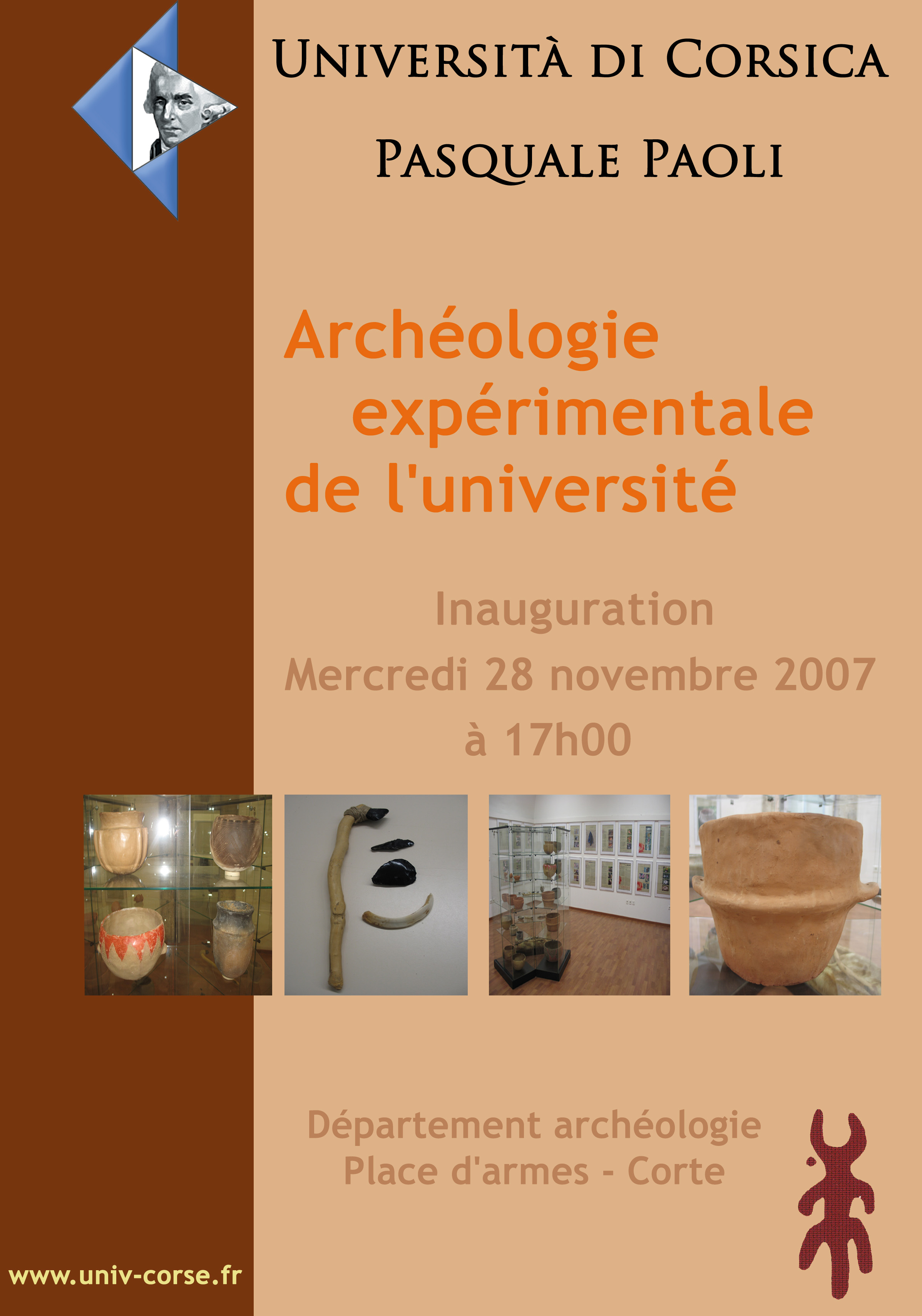 Università di Corsica

Pasquale Paoli

Archéologie
expérimentale
de l'université

Inauguration
Mercredi 28 novembre 2007
à 17h00

Département archéologie
Place d'armes - Corte

www.univ-corse.fr